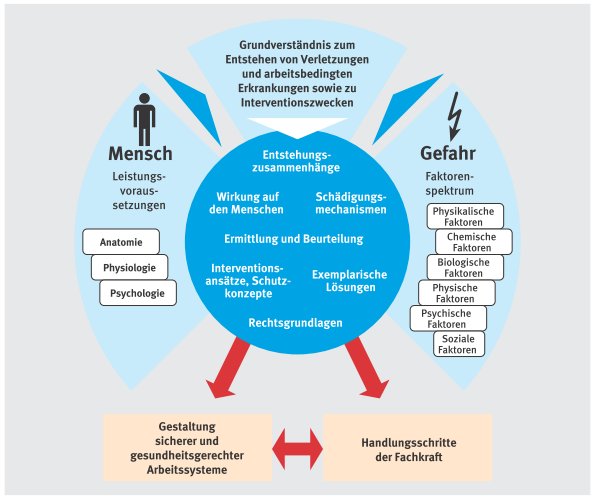 Grundverständnis zum Entstehen von Verletzungen und arbeitsbedingten Erkrankungen sowie zu Interventionszwecken

Mensch

Leistungsvoraussetzungen

Anatomie

Physiologie

Psychologie

Entstehungszusammenhänge

Wirkung auf den Menschen

Schädigungsmechanismen

Ermittlung und Beurteilung

Interventionsansätze, Schutzkonzepte

Exemplarische Lösungen

Rechtsgrundlagen

Gefahr

Faktorenspektrum

Physikalische Faktoren

Chemische Faktoren

Biologische Faktoren

Physische Faktoren

Psychische Faktoren

Soziale Faktoren

Gestaltung sicherer und gesundheitsgerechter Arbeitssysteme

Handlungsschritte der Fachkraft